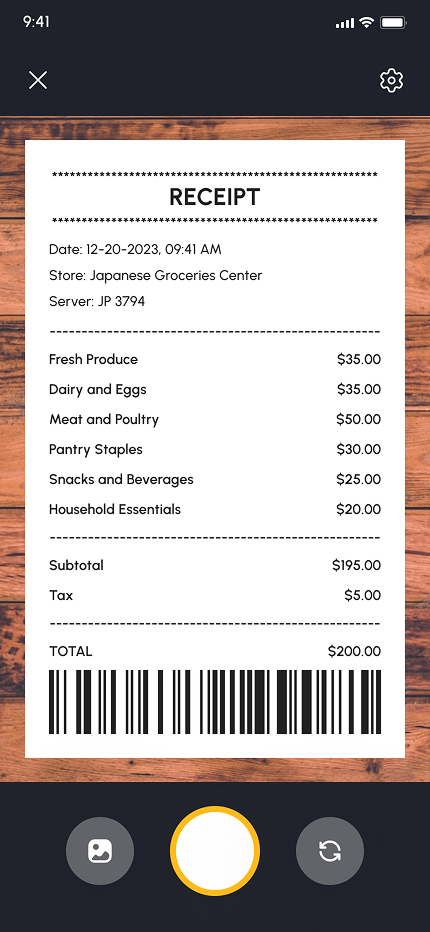 9:41

RECEIPT

Date: 12-20-2023, 09:41 AM
Store: Japanese Groceries Center
Server: JP 3794

| | |
|---|---|
| Fresh Produce | \$35.00 |
| Dairy and Eggs | \$35.00 |
| Meat and Poultry | \$50.00 |
| Pantry Staples | \$30.00 |
| Snacks and Beverages | \$25.00 |
| Household Essentials | \$20.00 |
| Subtotal | \$195.00 |
| Tax | \$5.00 |
| TOTAL | \$200.00 |